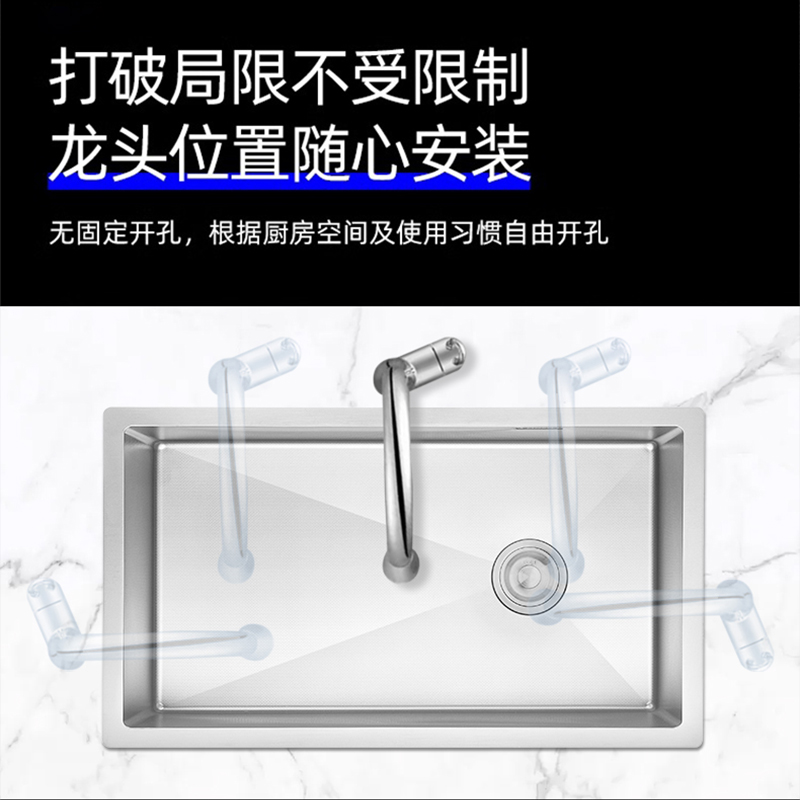 打破局限不受限制
龙头位置随心安装

无固定开孔，根据厨房空间及使用习惯自由开孔